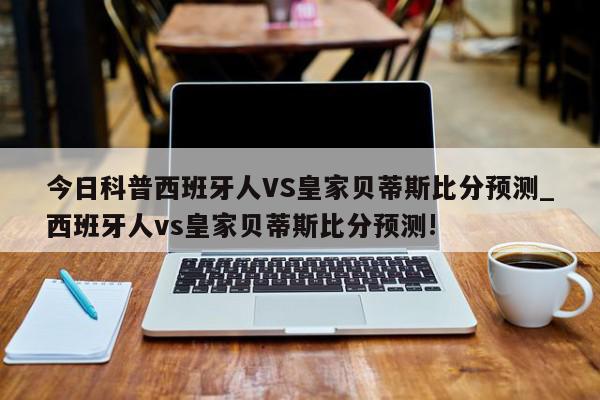 今日科普西班牙人VS皇家贝蒂斯比分预测_西班牙人vs皇家贝蒂斯比分预测!